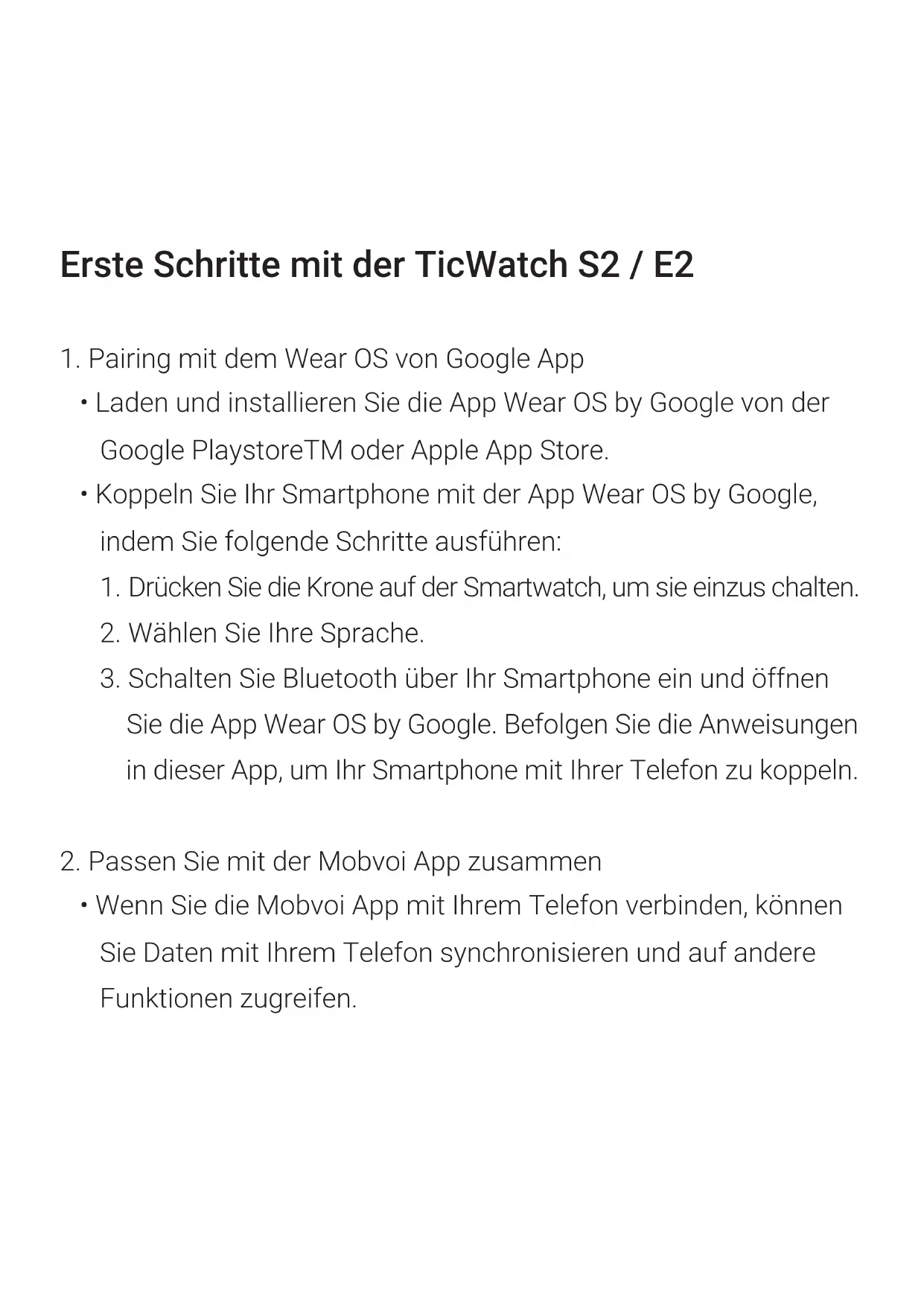 Erste Schritte mit der TicWatch S2 / E2

1. Pairing mit dem Wear OS von Google App

• Laden und installieren Sie die App Wear OS by Google von der Google PlaystoreTM oder Apple App Store.

• Koppeln Sie Ihr Smartphone mit der App Wear OS by Google, indem Sie folgende Schritte ausführen:

1. Drücken Sie die Krone auf der Smartwatch, um sie einzus chalten.

2. Wählen Sie Ihre Sprache.

3. Schalten Sie Bluetooth über Ihr Smartphone ein und öffnen Sie die App Wear OS by Google. Befolgen Sie die Anweisungen in dieser App, um Ihr Smartphone mit Ihrer Telefon zu koppeln.

2. Passen Sie mit der Mobvoi App zusammen

• Wenn Sie die Mobvoi App mit Ihrem Telefon verbinden, können Sie Daten mit Ihrem Telefon synchronisieren und auf andere Funktionen zugreifen.